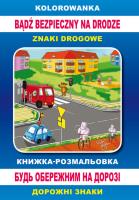 KOLOROWANKA
BĄDŹ BEZPIECZNY NA DRODZE
ZNAKI DROGOWE

КНИЖКА-РОЗМАЛЬОВКА
БУДЬ ОБЕРЕЖНИМ НА ДОРОЗІ
ДОРОЖНІ ЗНАКИ